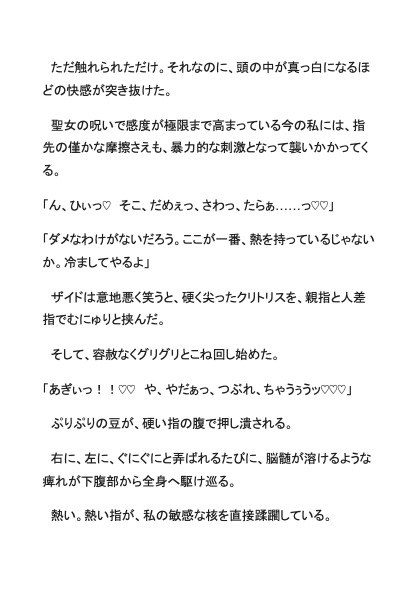 ただ触れられただけ。それなのに、頭の中が真っ白になるほどの快感が突き抜けた。

聖女の呪いで感度が極限まで高まっている今の私には、指先の僅かな摩擦さえも、暴力的な刺激となって襲いかかってくる。

「ん、ひぃっ♡　そこ、だめぇっ、さわっ、たらぁ……っ♡♡」

「ダメなわけがないだろう。ここが一番、熱を持っているじゃないか。冷ましてやるよ」

ザイドは意地悪く笑うと、硬く尖ったクリトリスを、親指と人差指でむにゅりと挟んだ。

そして、容赦なくグリグリとこね回し始めた。

「あぎぃっ！！♡♡　や、やだぁっ、つぶれ、ちゃうぅうッ♡♡♡」

ぷりぷりの豆が、硬い指の腹で押し潰される。

右に、左に、ぐにぐにと弄ばれるたびに、脳髄が溶けるような痺れが下腹部から全身へ駆け巡る。

熱い。熱い指が、私の敏感な核を直接蹂躙している。